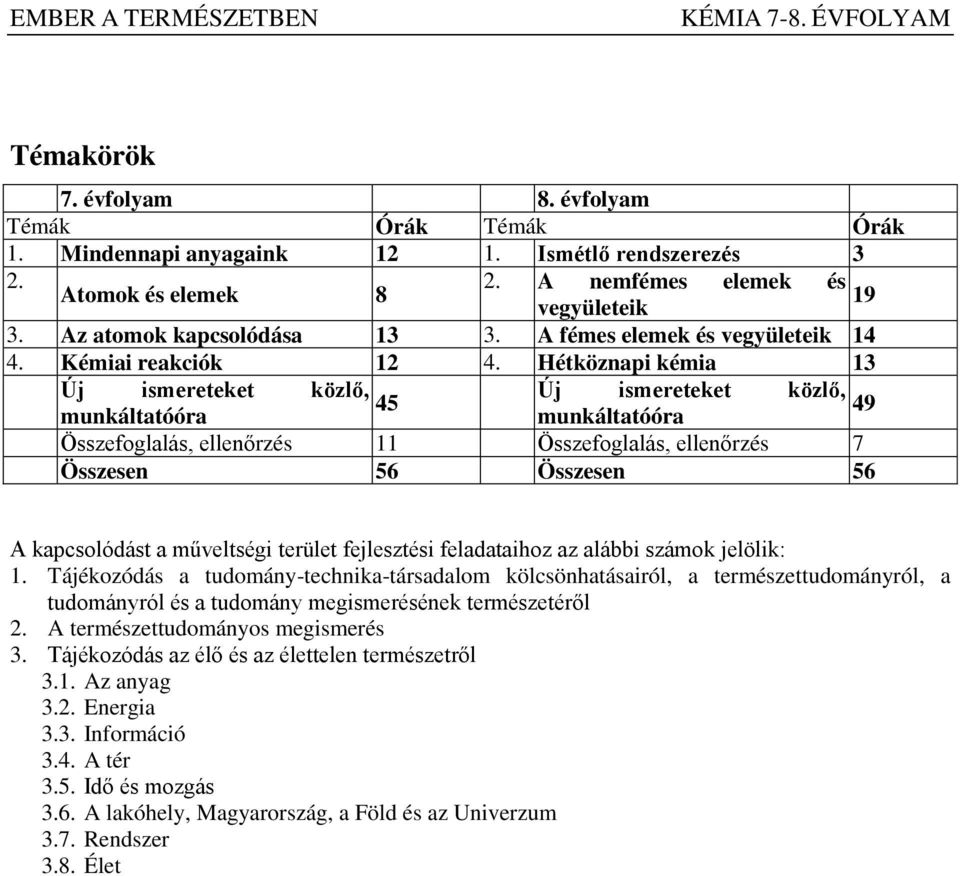 EMBER A TERMÉSZETBEN KÉMIA 7-8. ÉVFOLYAM

Témakörök

| | 7. évfolyam | | | 8. évfolyam | |
|---|---|---|---|---|---|
| Témák | | Órák | Témák | | Órák |
| 1. | Mindennapi anyagaink | 12 | 1. | Ismétlő rendszerezés | 3 |
| 2. | Atomok és elemek | 8 | 2. | A nemfémes elemek és vegyületeik | 19 |
| 3. | Az atomok kapcsolódása | 13 | 3. | A fémes elemek és vegyületeik | 14 |
| 4. | Kémiai reakciók | 12 | 4. | Hétköznapi kémia | 13 |
| | Új ismereteket közlő, munkáltatóóra | 45 | | Új ismereteket közlő, munkáltatóóra | 49 |
| | Összefoglalás, ellenőrzés | 11 | | Összefoglalás, ellenőrzés | 7 |
| | Összesen | 56 | | Összesen | 56 |

A kapcsolódást a műveltségi terület fejlesztési feladataihoz az alábbi számok jelölik:
1. Tájékozódás a tudomány-technika-társadalom kölcsönhatásairól, a természettudományról, a tudományról és a tudomány megismerésének természetéről
2. A természettudományos megismerés
3. Tájékozódás az élő és az élettelen természetről
3.1. Az anyag
3.2. Energia
3.3. Információ
3.4. A tér
3.5. Idő és mozgás
3.6. A lakóhely, Magyarország, a Föld és az Univerzum
3.7. Rendszer
3.8. Élet